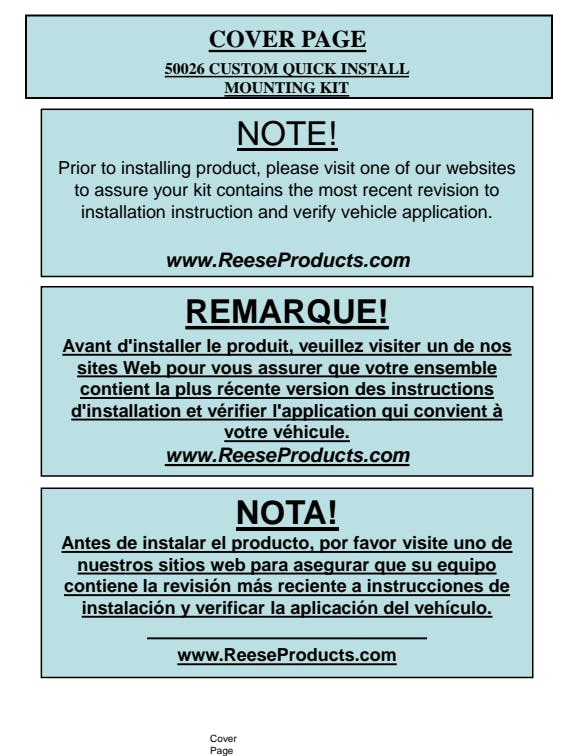 COVER PAGE

50026 CUSTOM QUICK INSTALL MOUNTING KIT

NOTE!

Prior to installing product, please visit one of our websites to assure your kit contains the most recent revision to installation instruction and verify vehicle application.

www.ReeseProducts.com

REMARQUE!

Avant d'installer le produit, veuillez visiter un de nos sites Web pour vous assurer que votre ensemble contient la plus récente version des instructions d'installation et vérifier l'application qui convient à votre véhicule.

www.ReeseProducts.com

NOTA!

Antes de instalar el producto, por favor visite uno de nuestros sitios web para asegurar que su equipo contiene la revisión más reciente a instrucciones de instalación y verificar la aplicación del vehículo.

www.ReeseProducts.com

Cover Page